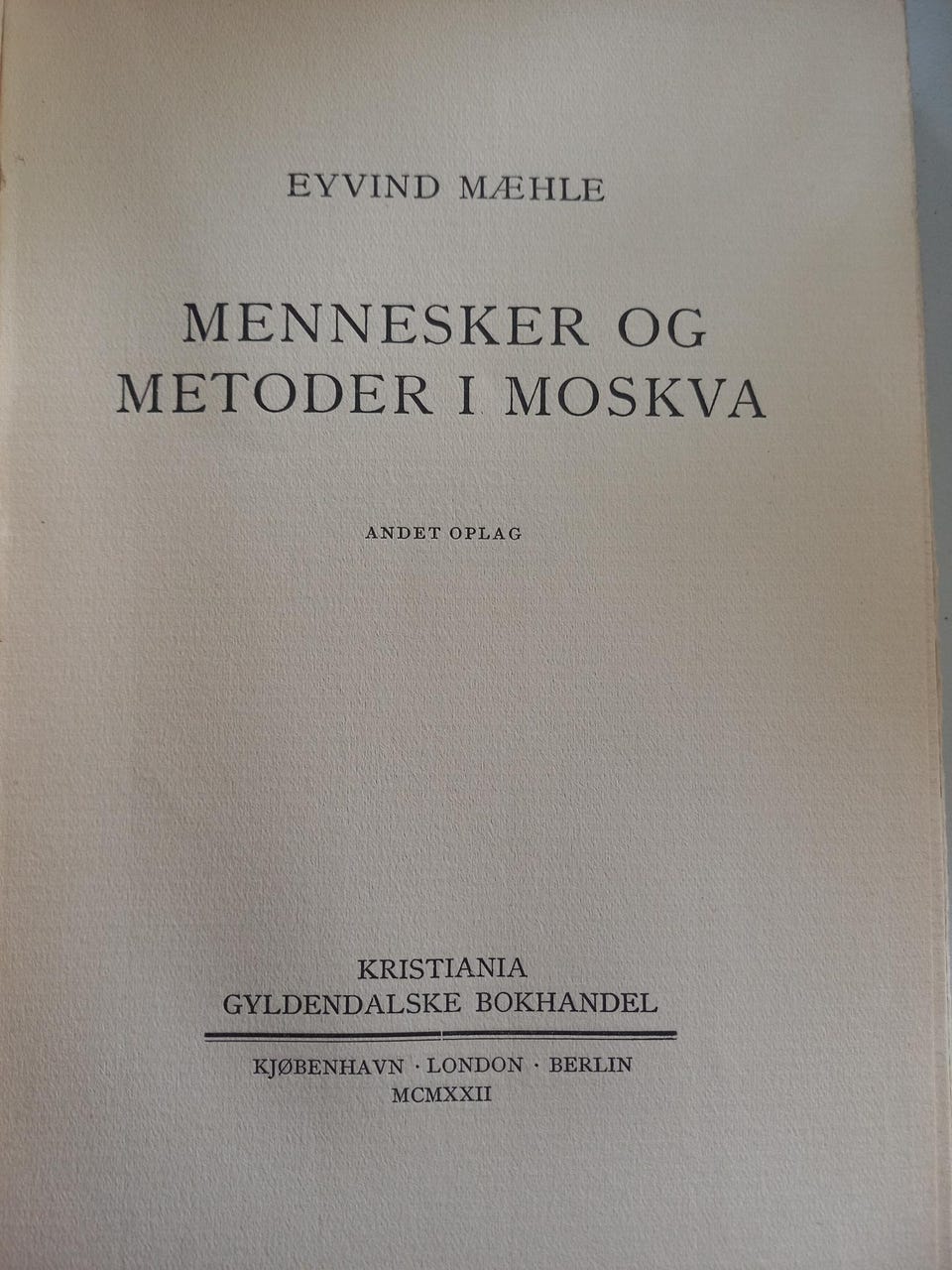 EYVIND MÆHLE

MENNESKER OG METODER I MOSKVA

ANDET OPLAG

KRISTIANIA
GYLDENDALSKE BOKHANDEL

KJØBENHAVN · LONDON · BERLIN
MCMXXII